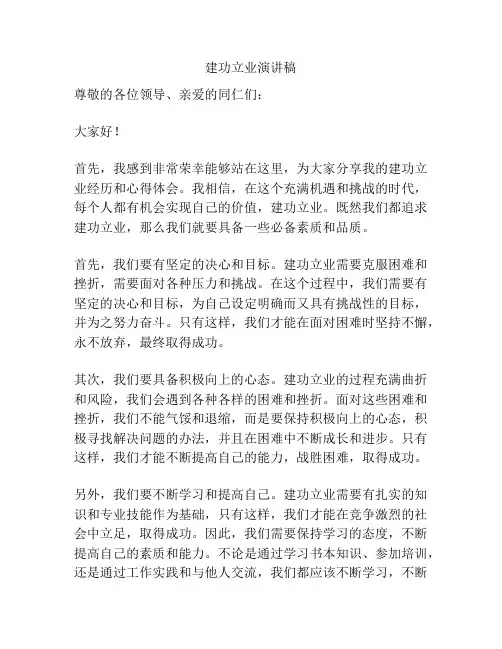 建功立业演讲稿

尊敬的各位领导、亲爱的同仁们：

大家好！

首先，我感到非常荣幸能够站在这里，为大家分享我的建功立业经历和心得体会。我相信，在这个充满机遇和挑战的时代，每个人都有机会实现自己的价值，建功立业。既然我们都追求建功立业，那么我们就要具备一些必备素质和品质。

首先，我们要有坚定的决心和目标。建功立业需要克服困难和挫折，需要面对各种压力和挑战。在这个过程中，我们需要有坚定的决心和目标，为自己设定明确而又具有挑战性的目标，并为之努力奋斗。只有这样，我们才能在面对困难时坚持不懈，永不放弃，最终取得成功。

其次，我们要具备积极向上的心态。建功立业的过程充满曲折和风险，我们会遇到各种各样的困难和挫折。面对这些困难和挫折，我们不能气馁和退缩，而是要保持积极向上的心态，积极寻找解决问题的办法，并且在困难中不断成长和进步。只有这样，我们才能不断提高自己的能力，战胜困难，取得成功。

另外，我们要不断学习和提高自己。建功立业需要有扎实的知识和专业技能作为基础，只有这样，我们才能在竞争激烈的社会中立足，取得成功。因此，我们需要保持学习的态度，不断提高自己的素质和能力。不论是通过学习书本知识、参加培训，还是通过工作实践和与他人交流，我们都应该不断学习，不断